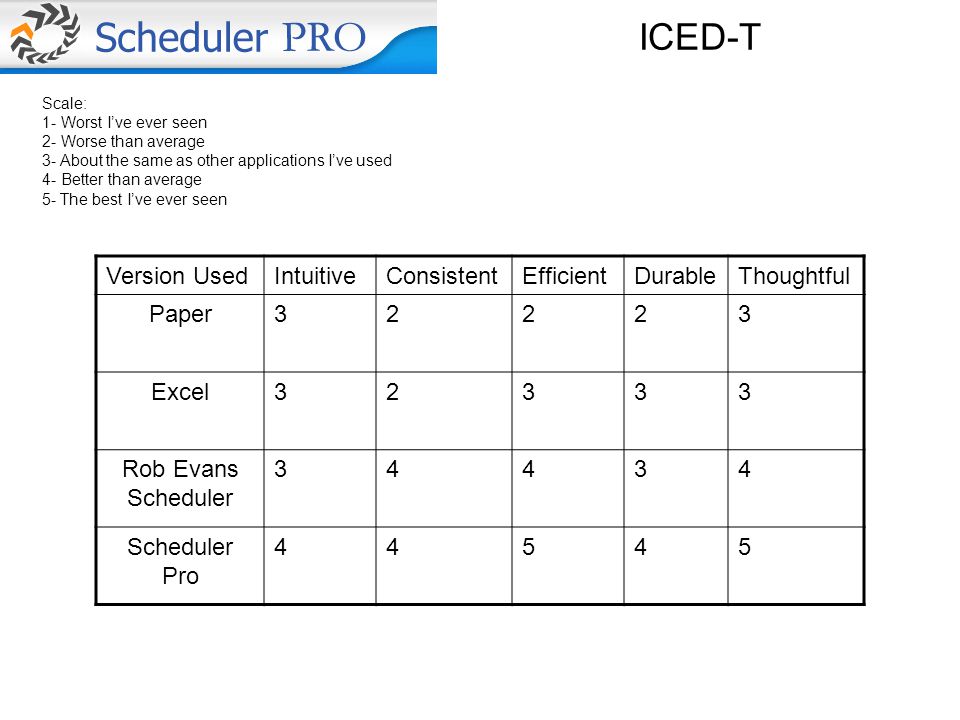 Scheduler PRO

ICED-T

Scale:
1- Worst I've ever seen
2- Worse than average
3- About the same as other applications I've used
4- Better than average
5- The best I've ever seen

| Version Used | Intuitive | Consistent | Efficient | Durable | Thoughtful |
|---|---|---|---|---|---|
| Paper | 3 | 2 | 2 | 2 | 3 |
| Excel | 3 | 2 | 3 | 3 | 3 |
| Rob Evans Scheduler | 3 | 4 | 4 | 3 | 4 |
| Scheduler Pro | 4 | 4 | 5 | 4 | 5 |